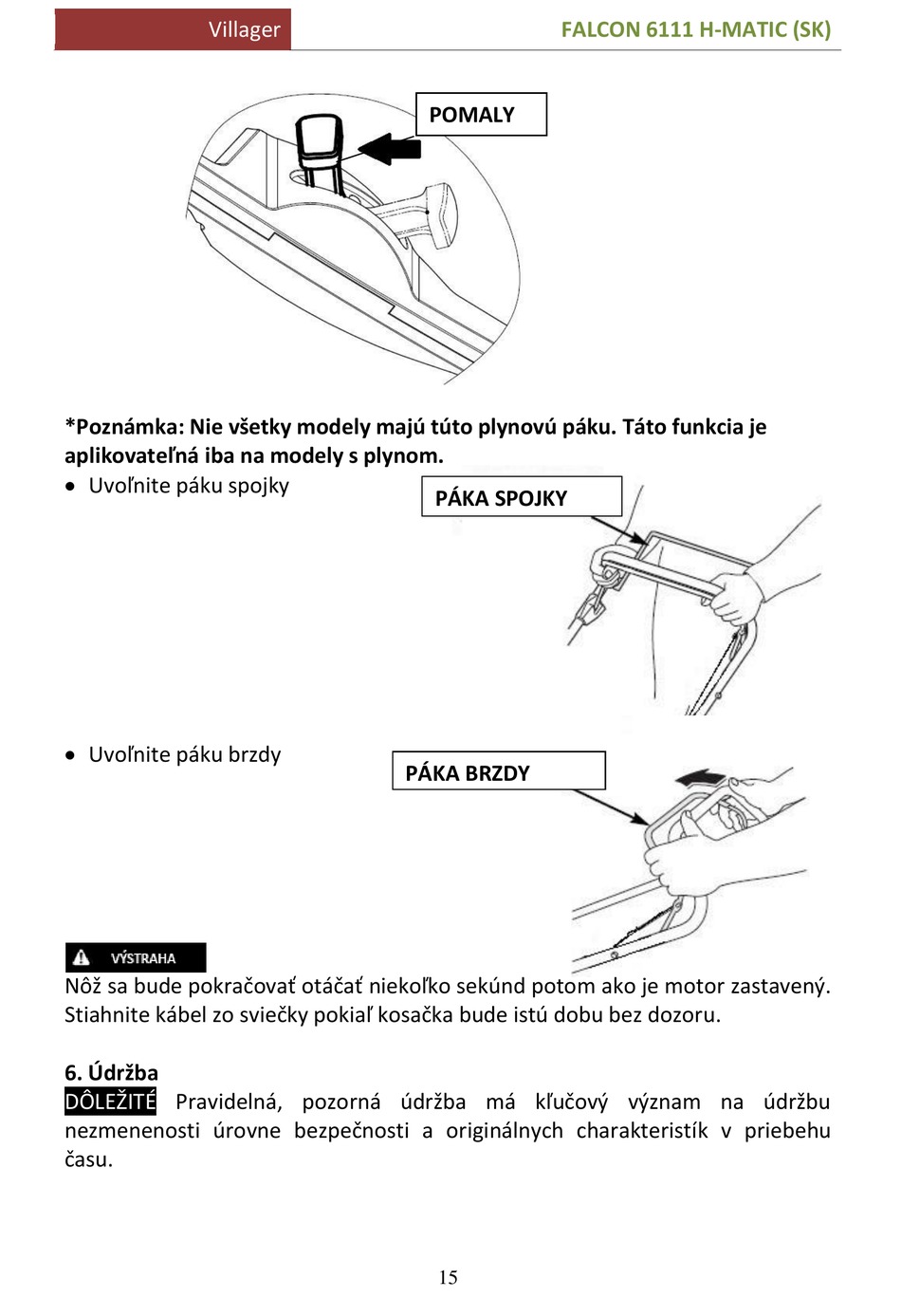 Villager FALCON 6111 H-MATIC (SK)

POMALY

*Poznámka: Nie všetky modely majú túto plynovú páku. Táto funkcia je aplikovateľná iba na modely s plynom.

• Uvoľnite páku spojky

PÁKA SPOJKY

• Uvoľnite páku brzdy

PÁKA BRZDY

VÝSTRAHA

Nôž sa bude pokračovať otáčať niekoľko sekúnd potom ako je motor zastavený. Stiahnite kábel zo sviečky pokiaľ kosačka bude istú dobu bez dozoru.

6. Údržba

DÔLEŽITÉ Pravidelná, pozorná údržba má kľučový význam na údržbu nezmenenosti úrovne bezpečnosti a originálnych charakteristík v priebehu času.

15